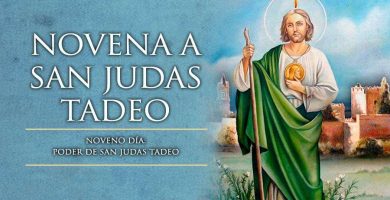 NOVENA A SAN JUDAS TADEO

NOVENO DÍA: PODER DE SAN JUDAS TADEO